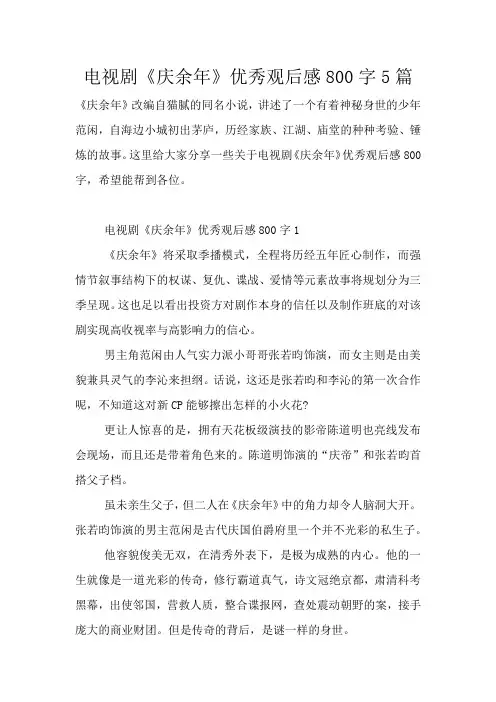 电视剧《庆余年》优秀观后感800字5篇

《庆余年》改编自猫腻的同名小说，讲述了一个有着神秘身世的少年范闲，自海边小城初出茅庐，历经家族、江湖、庙堂的种种考验、锤炼的故事。这里给大家分享一些关于电视剧《庆余年》优秀观后感800字，希望能帮到各位。

电视剧《庆余年》优秀观后感800字1

《庆余年》将采取季播模式，全程将历经五年匠心制作，而强情节叙事结构下的权谋、复仇、谍战、爱情等元素故事将规划分为三季呈现。这也足以看出投资方对剧作本身的信任以及制作班底的对该剧实现高收视率与高影响力的信心。

男主角范闲由人气实力派小哥哥张若昀饰演，而女主则是由美貌兼具灵气的李沁来担纲。话说，这还是张若昀和李沁的第一次合作呢，不知道这对新CP能够擦出怎样的小火花?

更让人惊喜的是，拥有天花板级演技的影帝陈道明也亮线发布会现场，而且还是带着角色来的。陈道明饰演的“庆帝”和张若昀首搭父子档。

虽未亲生父子，但二人在《庆余年》中的角力却令人脑洞大开。张若昀饰演的男主范闲是古代庆国伯爵府里一个并不光彩的私生子。

他容貌俊美无双，在清秀外表下，是极为成熟的内心。他的一生就像是一道光彩的传奇，修行霸道真气，诗文冠绝京都，肃清科考黑幕，出使邻国，营救人质，整合谍报网，查处震动朝野的案，接手庞大的商业财团。但是传奇的背后，是谜一样的身世。